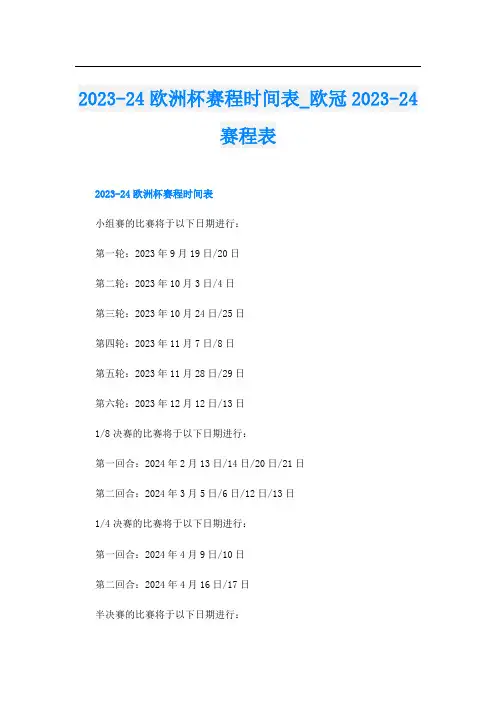 2023-24欧洲杯赛程时间表_欧冠2023-24赛程表

2023-24欧洲杯赛程时间表

小组赛的比赛将于以下日期进行：

第一轮：2023年9月19日/20日

第二轮：2023年10月3日/4日

第三轮：2023年10月24日/25日

第四轮：2023年11月7日/8日

第五轮：2023年11月28日/29日

第六轮：2023年12月12日/13日

1/8决赛的比赛将于以下日期进行：

第一回合：2024年2月13日/14日/20日/21日

第二回合：2024年3月5日/6日/12日/13日

1/4决赛的比赛将于以下日期进行：

第一回合：2024年4月9日/10日

第二回合：2024年4月16日/17日

半决赛的比赛将于以下日期进行：